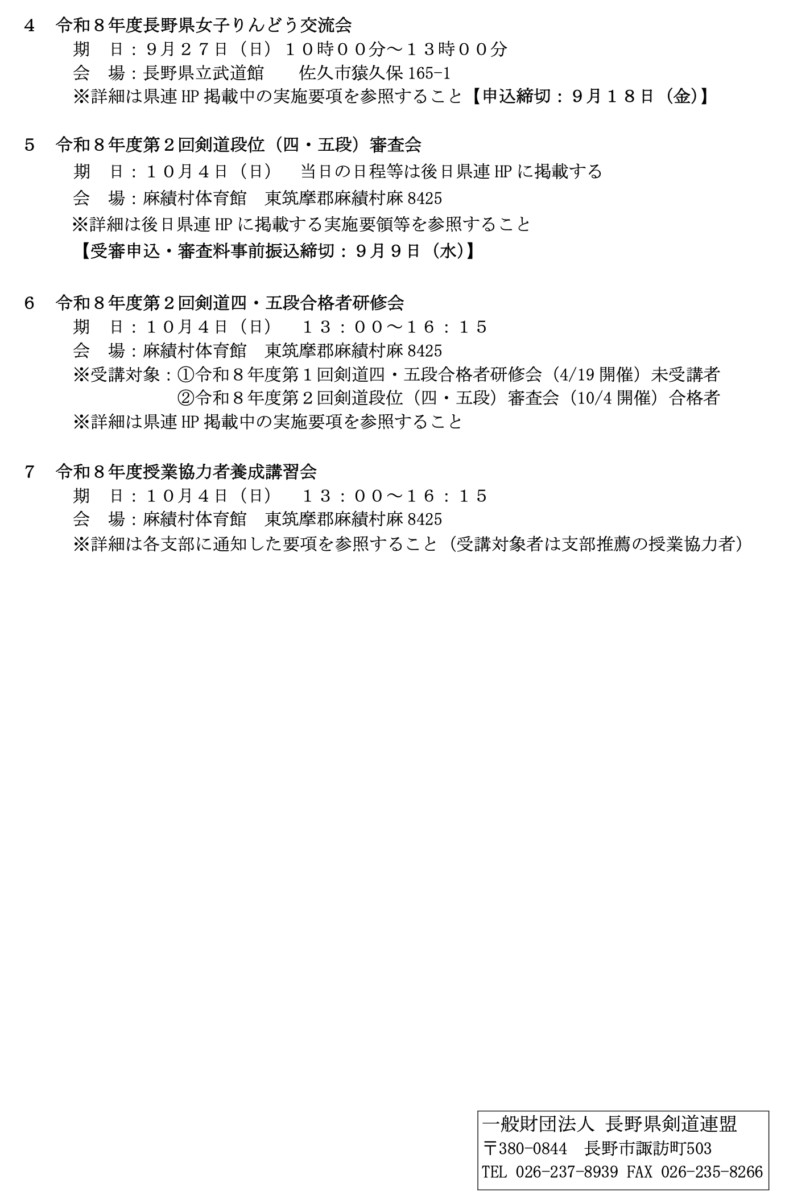 4　令和８年度長野県女子りんどう交流会
期　日：９月２７日（日）１０時００分～１３時００分
会　場：長野県立武道館　　佐久市猿久保 165-1
※詳細は県連 HP 掲載中の実施要項を参照すること【申込締切：９月１８日（金)】

5　令和８年度第２回剣道段位（四・五段）審査会
期　日：１０月４日（日）　当日の日程等は後日県連 HP に掲載する
会　場：麻績村体育館　東筑摩郡麻績村麻 8425
※詳細は後日県連 HP に掲載する実施要領等を参照すること
【受審申込・審査料事前振込締切：９月９日（水)】

6　令和８年度第２回剣道四・五段合格者研修会
期　日：１０月４日（日）　１３：００～１６：１５
会　場：麻績村体育館　東筑摩郡麻績村麻 8425
※受講対象：①令和８年度第１回剣道四・五段合格者研修会（4/19 開催）未受講者
②令和８年度第２回剣道段位（四・五段）審査会（10/4 開催）合格者
※詳細は県連 HP 掲載中の実施要項を参照すること

7　令和８年度授業協力者養成講習会
期　日：１０月４日（日）　１３：００～１６：１５
会　場：麻績村体育館　東筑摩郡麻績村麻 8425
※詳細は各支部に通知した要項を参照すること（受講対象者は支部推薦の授業協力者）

一般財団法人 長野県剣道連盟
〒380-0844　長野市諏訪町503
TEL 026-237-8939 FAX 026-235-8266